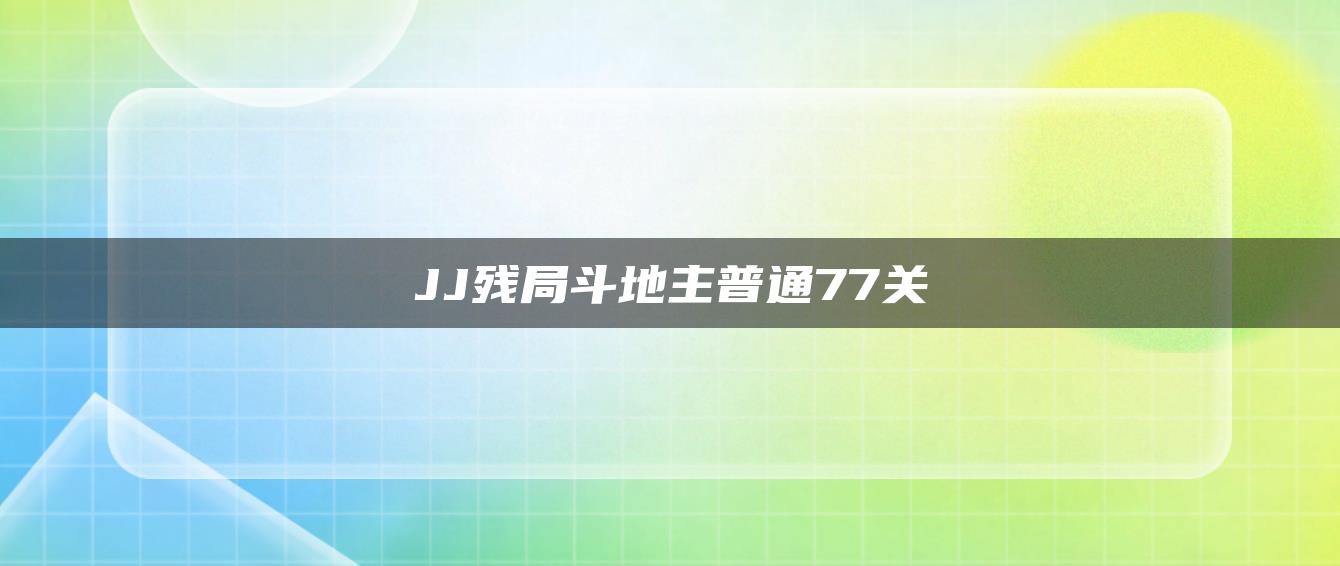 JJ残局斗地主普通77关